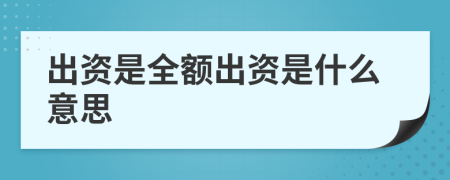 出资是全额出资是什么意思